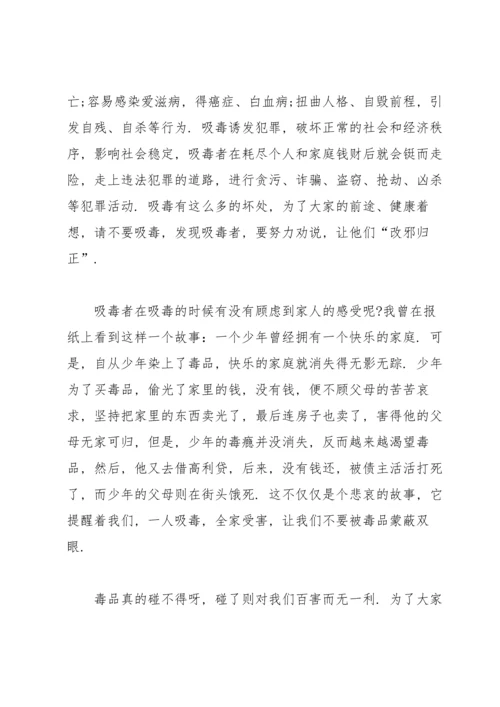 亡;容易感染爱滋病，得癌症、白血病;扭曲人格、自毁前程，引发自残、自杀等行为. 吸毒诱发犯罪，破坏正常的社会和经济秩序，影响社会稳定，吸毒者在耗尽个人和家庭钱财后就会铤而走险，走上违法犯罪的道路，进行贪污、诈骗、盗窃、抢劫、凶杀等犯罪活动. 吸毒有这么多的坏处，为了大家的前途、健康着想，请不要吸毒，发现吸毒者，要努力劝说，让他们“改邪归正”.

吸毒者在吸毒的时候有没有顾虑到家人的感受呢?我曾在报纸上看到这样一个故事：一个少年曾经拥有一个快乐的家庭. 可是，自从少年染上了毒品，快乐的家庭就消失得无影无踪. 少年为了买毒品，偷光了家里的钱，没有钱，便不顾父母的苦苦哀求，坚持把家里的东西卖光了，最后连房子也卖了，害得他的父母无家可归，但是，少年的毒瘾并没消失，反而越来越渴望毒品，然后，他又去借高利贷，后来，没有钱还，被债主活活打死了，而少年的父母则在街头饿死. 这不仅仅是个悲哀的故事，它提醒着我们，一人吸毒，全家受害，让我们不要被毒品蒙蔽双眼.

毒品真的碰不得呀，碰了则对我们百害而无一利. 为了大家